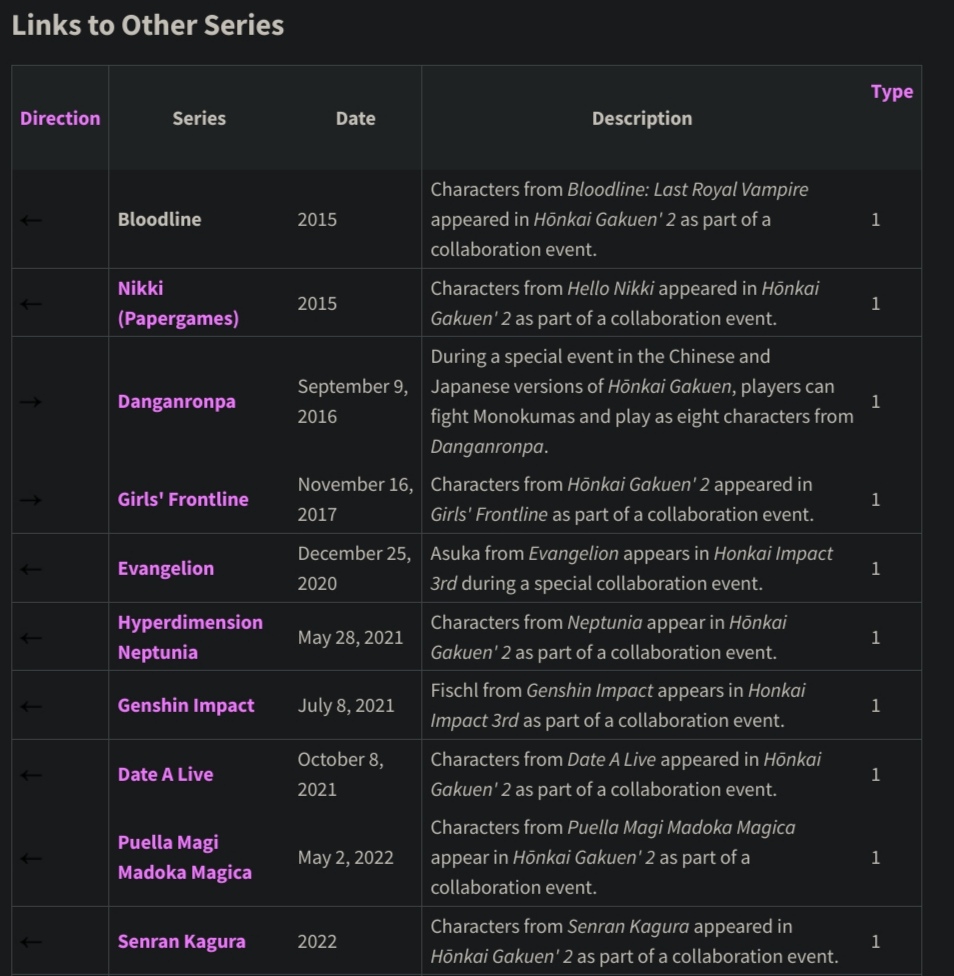 Links to Other Series

| Direction | Series | Date | Description | Type |
|---|---|---|---|---|
| ← | Bloodline | 2015 | Characters from Bloodline: Last Royal Vampire appeared in Hōnkai Gakuen' 2 as part of a collaboration event. | 1 |
| ← | Nikki (Papergames) | 2015 | Characters from Hello Nikki appeared in Hōnkai Gakuen' 2 as part of a collaboration event. | 1 |
| → | Danganronpa | September 9, 2016 | During a special event in the Chinese and Japanese versions of Hōnkai Gakuen, players can fight Monokumas and play as eight characters from Danganronpa. | 1 |
| → | Girls' Frontline | November 16, 2017 | Characters from Hōnkai Gakuen' 2 appeared in Girls' Frontline as part of a collaboration event. | 1 |
| ← | Evangelion | December 25, 2020 | Asuka from Evangelion appears in Honkai Impact 3rd during a special collaboration event. | 1 |
| ← | Hyperdimension Neptunia | May 28, 2021 | Characters from Neptunia appear in Hōnkai Gakuen' 2 as part of a collaboration event. | 1 |
| ← | Genshin Impact | July 8, 2021 | Fischl from Genshin Impact appears in Honkai Impact 3rd as part of a collaboration event. | 1 |
| ← | Date A Live | October 8, 2021 | Characters from Date A Live appeared in Hōnkai Gakuen' 2 as part of a collaboration event. | 1 |
| ← | Puella Magi Madoka Magica | May 2, 2022 | Characters from Puella Magi Madoka Magica appear in Hōnkai Gakuen' 2 as part of a collaboration event. | 1 |
| ← | Senran Kagura | 2022 | Characters from Senran Kagura appeared in Hōnkai Gakuen' 2 as part of a collaboration event. | 1 |